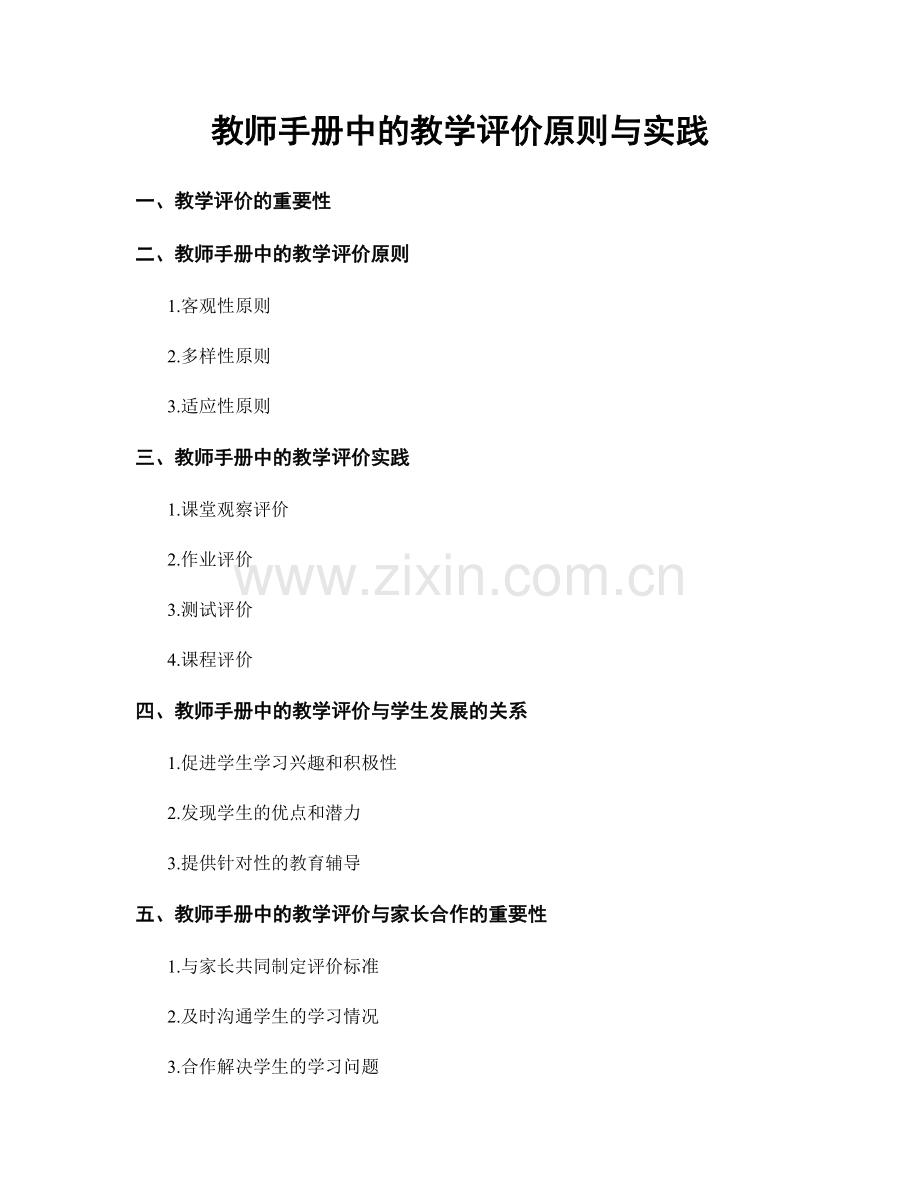 教师手册中的教学评价原则与实践

一、教学评价的重要性

二、教师手册中的教学评价原则

1.客观性原则

2.多样性原则

3.适应性原则

三、教师手册中的教学评价实践

1.课堂观察评价

2.作业评价

3.测试评价

4.课程评价

四、教师手册中的教学评价与学生发展的关系

1.促进学生学习兴趣和积极性

2.发现学生的优点和潜力

3.提供针对性的教育辅导

五、教师手册中的教学评价与家长合作的重要性

1.与家长共同制定评价标准

2.及时沟通学生的学习情况

3.合作解决学生的学习问题

www.zixin.com.cn